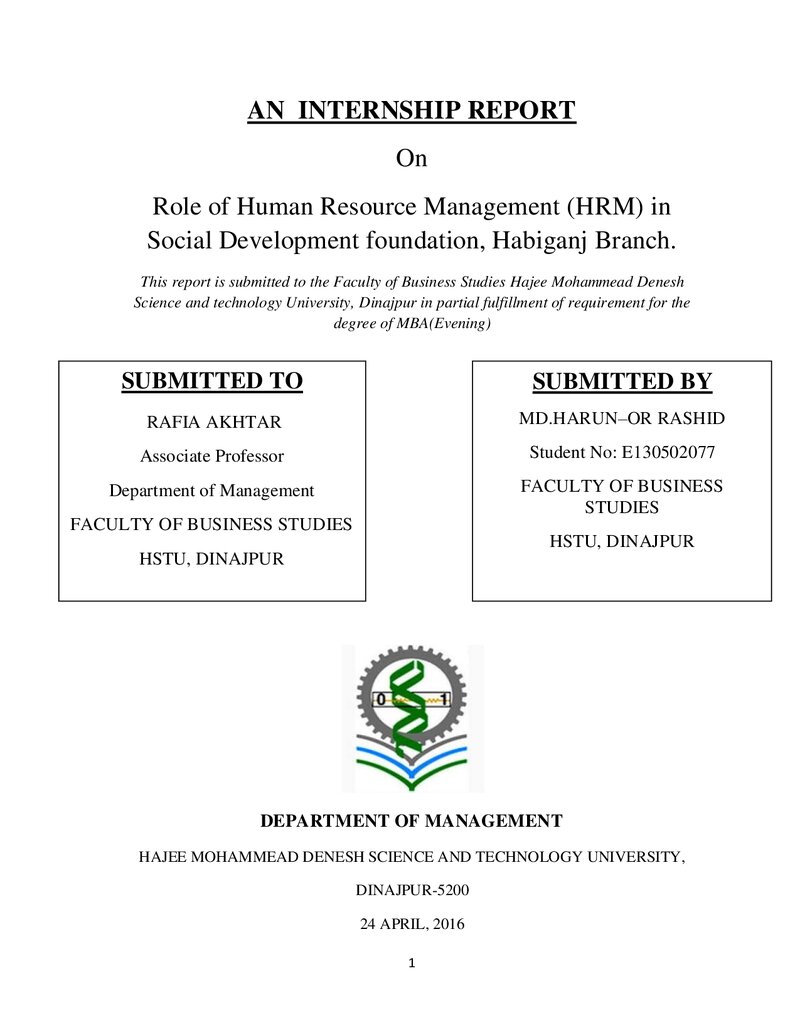 AN INTERNSHIP REPORT

On

Role of Human Resource Management (HRM) in Social Development foundation, Habiganj Branch.

This report is submitted to the Faculty of Business Studies Hajee Mohammead Denesh Science and technology University, Dinajpur in partial fulfillment of requirement for the degree of MBA(Evening)

SUBMITTED TO

RAFIA AKHTAR

Associate Professor

Department of Management

FACULTY OF BUSINESS STUDIES

HSTU, DINAJPUR

SUBMITTED BY

MD.HARUN–OR RASHID

Student No: E130502077

FACULTY OF BUSINESS STUDIES

HSTU, DINAJPUR

0 1

DEPARTMENT OF MANAGEMENT

HAJEE MOHAMMEAD DENESH SCIENCE AND TECHNOLOGY UNIVERSITY,

DINAJPUR-5200

24 APRIL, 2016

1